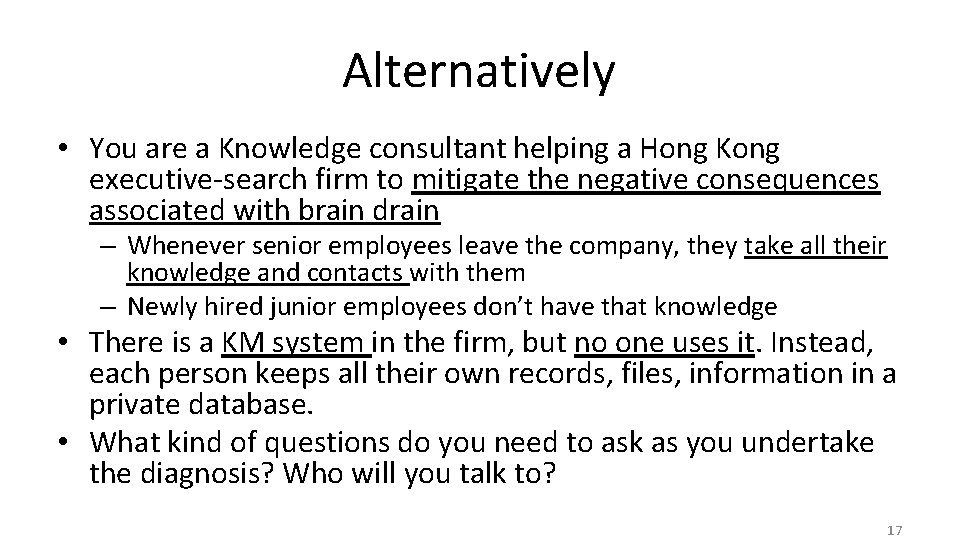 Alternatively

• You are a Knowledge consultant helping a Hong Kong executive-search firm to mitigate the negative consequences associated with brain drain
– Whenever senior employees leave the company, they take all their knowledge and contacts with them
– Newly hired junior employees don't have that knowledge
• There is a KM system in the firm, but no one uses it. Instead, each person keeps all their own records, files, information in a private database.
• What kind of questions do you need to ask as you undertake the diagnosis? Who will you talk to?

17